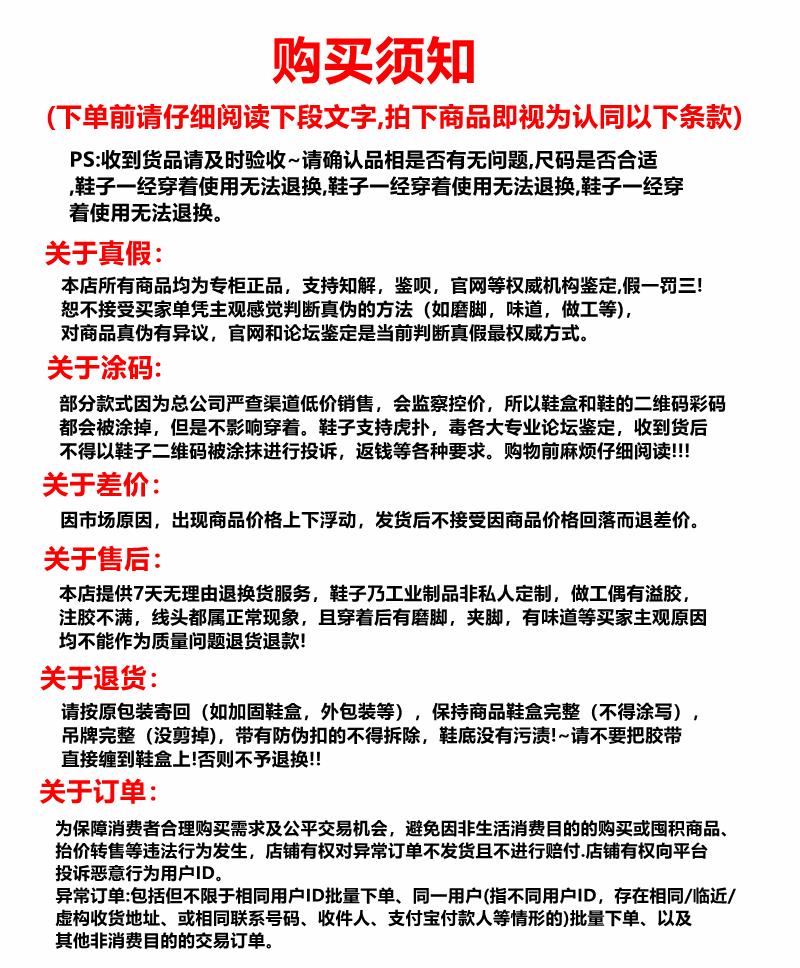 购买须知

(下单前请仔细阅读下段文字,拍下商品即视为认同以下条款)

PS:收到货品请及时验收~请确认品相是否有无问题,尺码是否合适,鞋子一经穿着使用无法退换,鞋子一经穿着使用无法退换,鞋子一经穿着使用无法退换。

关于真假:

本店所有商品均为专柜正品，支持知解，鉴呗，官网等权威机构鉴定,假一罚三!恕不接受买家单凭主观感觉判断真伪的方法（如磨脚，味道，做工等),对商品真伪有异议，官网和论坛鉴定是当前判断真假最权威方式。

关于涂码:

部分款式因为总公司严查渠道低价销售，会监察控价，所以鞋盒和鞋的二维码彩码都会被涂掉，但是不影响穿着。鞋子支持虎扑，毒各大专业论坛鉴定，收到货后不得以鞋子二维码被涂抹进行投诉，返钱等各种要求。购物前麻烦仔细阅读!!!

关于差价:

因市场原因，出现商品价格上下浮动，发货后不接受因商品价格回落而退差价。

关于售后:

本店提供7天无理由退换货服务，鞋子乃工业制品非私人定制，做工偶有溢胶，注胶不满，线头都属正常现象，且穿着后有磨脚，夹脚，有味道等买家主观原因均不能作为质量问题退货退款!

关于退货:

请按原包装寄回（如加固鞋盒，外包装等），保持商品鞋盒完整（不得涂写），吊牌完整（没剪掉），带有防伪扣的不得拆除，鞋底没有污渍!~请不要把胶带直接缠到鞋盒上!否则不予退换!!

关于订单:

为保障消费者合理购买需求及公平交易机会，避免因非生活消费目的的购买或囤积商品、抬价转售等违法行为发生，店铺有权对异常订单不发货且不进行赔付.店铺有权向平台投诉恶意行为用户ID。
异常订单:包括但不限于相同用户ID批量下单、同一用户(指不同用户ID，存在相同/临近/虚构收货地址、或相同联系号码、收件人、支付宝付款人等情形的)批量下单、以及其他非消费目的的交易订单。